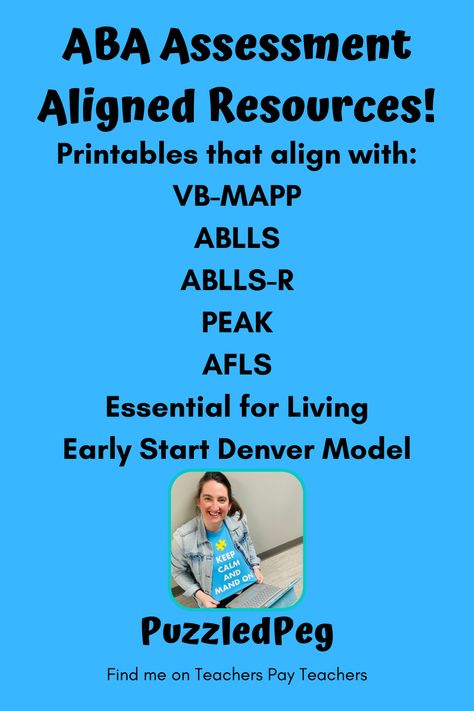 ABA Assessment Aligned Resources!

Printables that align with:

VB-MAPP

ABLLS

ABLLS-R

PEAK

AFLS

Essential for Living

Early Start Denver Model

KEEP CALM AND MAND ON

PuzzledPeg

Find me on Teachers Pay Teachers